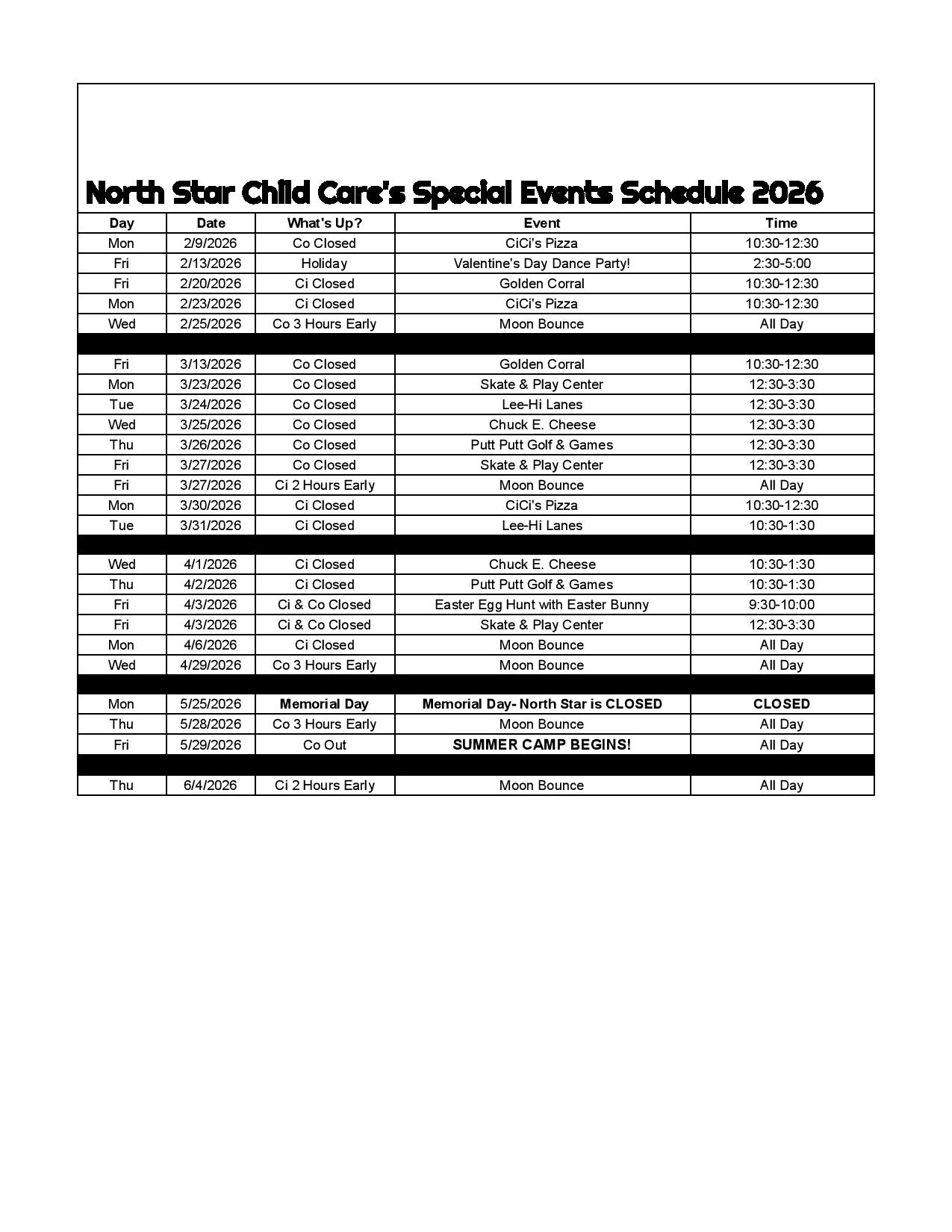 North Star Child Care's Special Events Schedule 2026

| Day | Date | What's Up? | Event | Time |
|---|---|---|---|---|
| Mon | 2/9/2026 | Co Closed | CiCi's Pizza | 10:30-12:30 |
| Fri | 2/13/2026 | Holiday | Valentine's Day Dance Party! | 2:30-5:00 |
| Fri | 2/20/2026 | Ci Closed | Golden Corral | 10:30-12:30 |
| Mon | 2/23/2026 | Ci Closed | CiCi's Pizza | 10:30-12:30 |
| Wed | 2/25/2026 | Co 3 Hours Early | Moon Bounce | All Day |
| | | | | |
| Fri | 3/13/2026 | Co Closed | Golden Corral | 10:30-12:30 |
| Mon | 3/23/2026 | Co Closed | Skate & Play Center | 12:30-3:30 |
| Tue | 3/24/2026 | Co Closed | Lee-Hi Lanes | 12:30-3:30 |
| Wed | 3/25/2026 | Co Closed | Chuck E. Cheese | 12:30-3:30 |
| Thu | 3/26/2026 | Co Closed | Putt Putt Golf & Games | 12:30-3:30 |
| Fri | 3/27/2026 | Co Closed | Skate & Play Center | 12:30-3:30 |
| Fri | 3/27/2026 | Ci 2 Hours Early | Moon Bounce | All Day |
| Mon | 3/30/2026 | Ci Closed | CiCi's Pizza | 10:30-12:30 |
| Tue | 3/31/2026 | Ci Closed | Lee-Hi Lanes | 10:30-1:30 |
| | | | | |
| Wed | 4/1/2026 | Ci Closed | Chuck E. Cheese | 10:30-1:30 |
| Thu | 4/2/2026 | Ci Closed | Putt Putt Golf & Games | 10:30-1:30 |
| Fri | 4/3/2026 | Ci & Co Closed | Easter Egg Hunt with Easter Bunny | 9:30-10:00 |
| Fri | 4/3/2026 | Ci & Co Closed | Skate & Play Center | 12:30-3:30 |
| Mon | 4/6/2026 | Ci Closed | Moon Bounce | All Day |
| Wed | 4/29/2026 | Co 3 Hours Early | Moon Bounce | All Day |
| | | | | |
| Mon | 5/25/2026 | Memorial Day | Memorial Day- North Star is CLOSED | CLOSED |
| Thu | 5/28/2026 | Co 3 Hours Early | Moon Bounce | All Day |
| Fri | 5/29/2026 | Co Out | SUMMER CAMP BEGINS! | All Day |
| | | | | |
| Thu | 6/4/2026 | Ci 2 Hours Early | Moon Bounce | All Day |